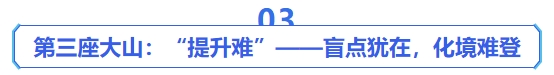 03

第三座大山：“提升难”——盲点犹在，化境难登